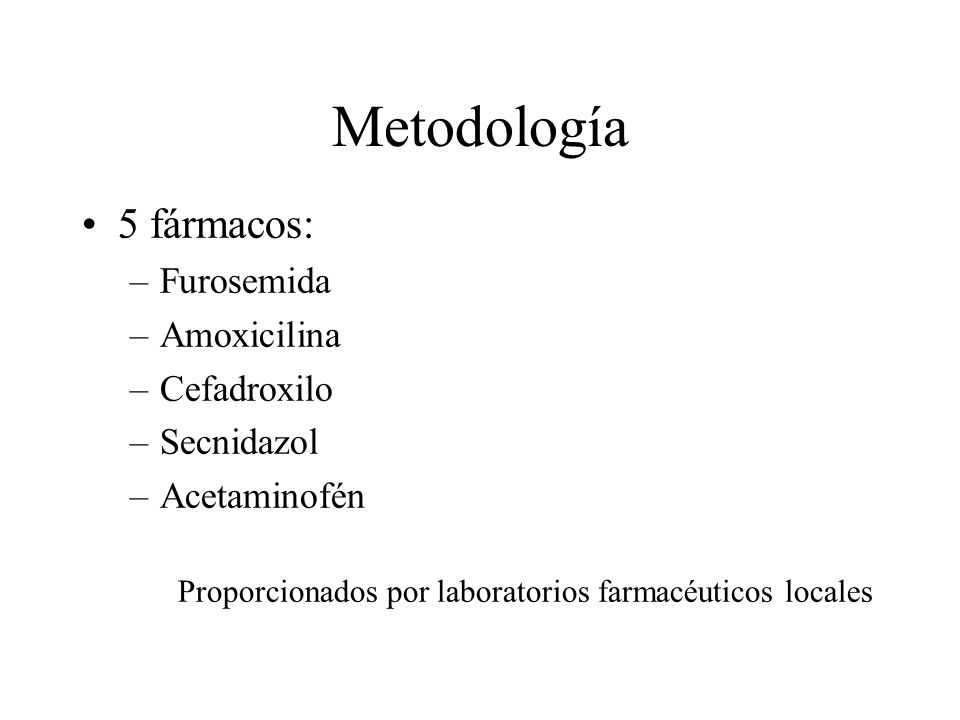 Metodología

• 5 fármacos:
– Furosemida
– Amoxicilina
– Cefadroxilo
– Secnidazol
– Acetaminofén

Proporcionados por laboratorios farmacéuticos locales